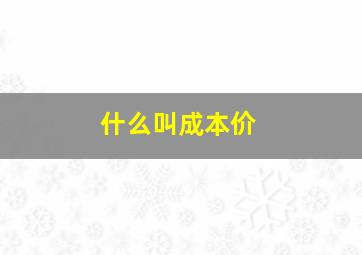 什么叫成本价